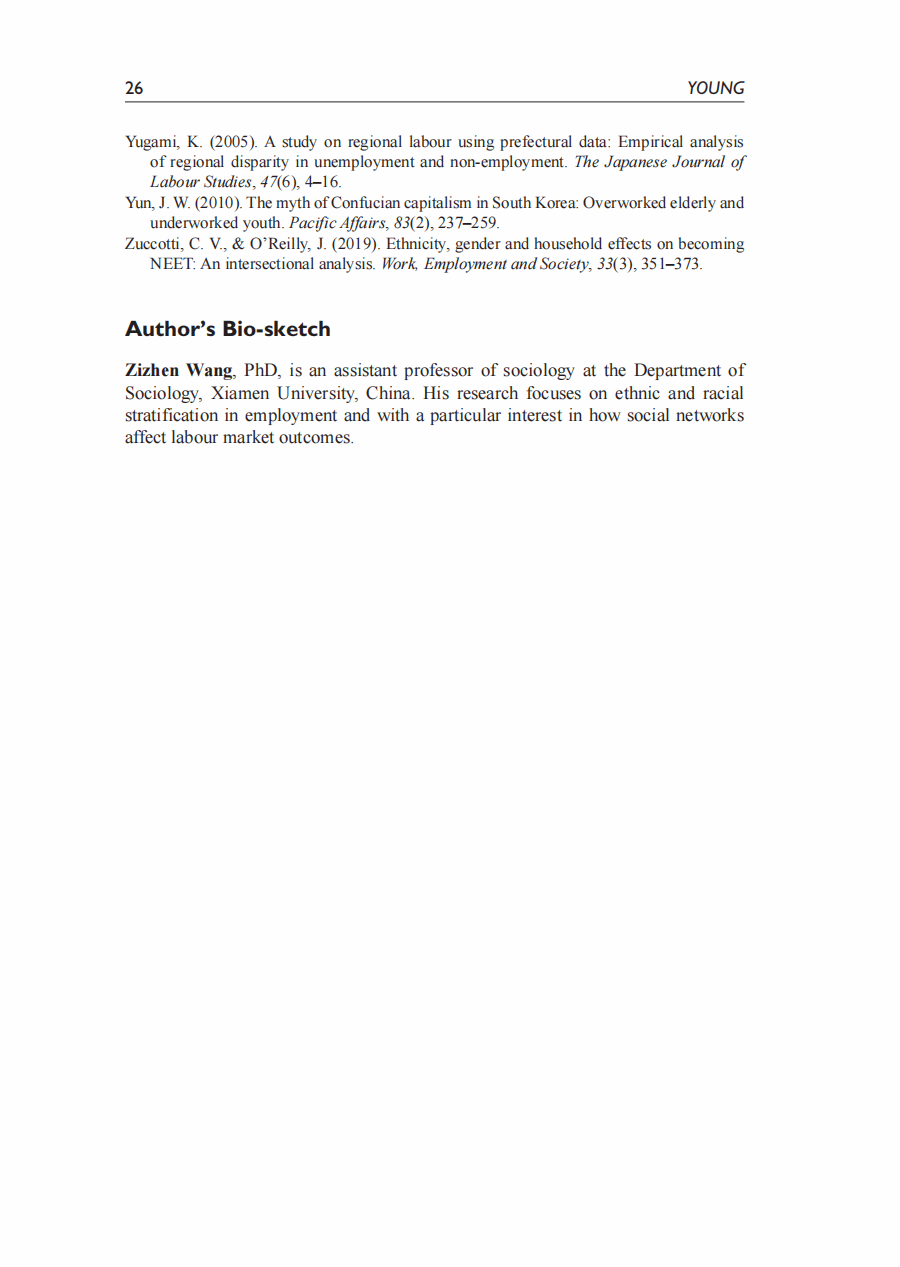 26 YOUNG

Yugami, K. (2005). A study on regional labour using prefectural data: Empirical analysis of regional disparity in unemployment and non-employment. The Japanese Journal of Labour Studies, 47(6), 4–16.
Yun, J. W. (2010). The myth of Confucian capitalism in South Korea: Overworked elderly and underworked youth. Pacific Affairs, 83(2), 237–259.
Zuccotti, C. V., & O'Reilly, J. (2019). Ethnicity, gender and household effects on becoming NEET: An intersectional analysis. Work, Employment and Society, 33(3), 351–373.

Author's Bio-sketch

Zizhen Wang, PhD, is an assistant professor of sociology at the Department of Sociology, Xiamen University, China. His research focuses on ethnic and racial stratification in employment and with a particular interest in how social networks affect labour market outcomes.